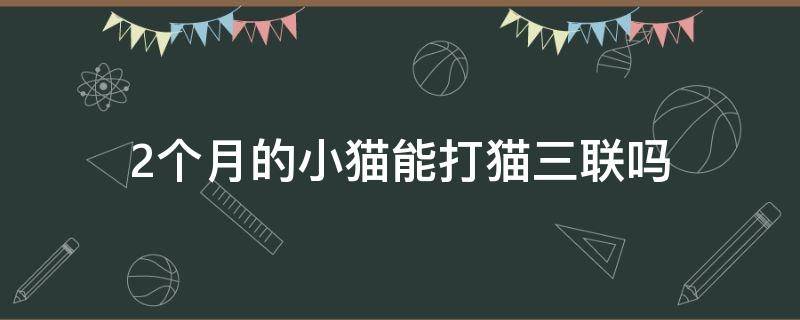 2个月的小猫能打猫三联吗